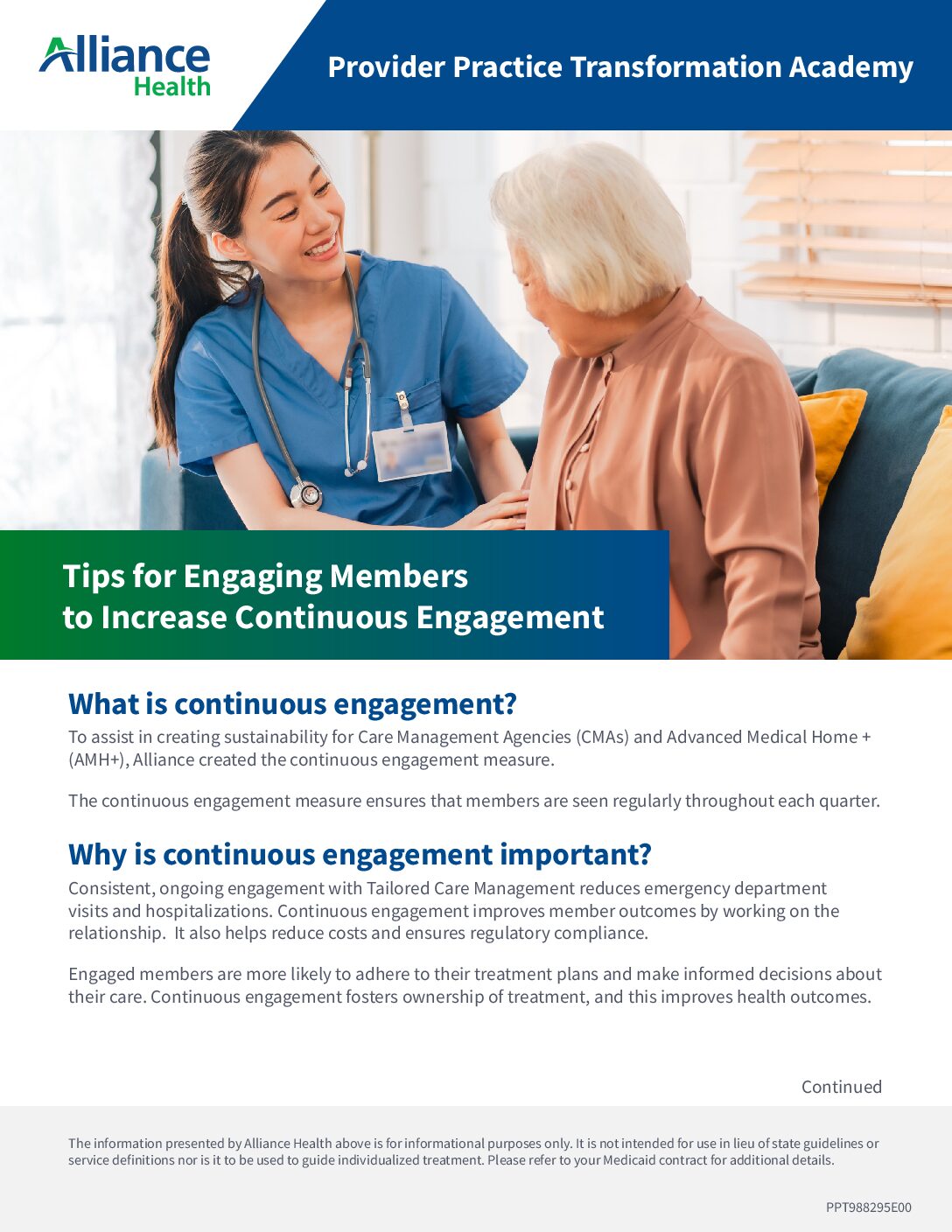 Alliance Health

Provider Practice Transformation Academy

Tips for Engaging Members to Increase Continuous Engagement

What is continuous engagement?

To assist in creating sustainability for Care Management Agencies (CMAs) and Advanced Medical Home + (AMH+), Alliance created the continuous engagement measure.

The continuous engagement measure ensures that members are seen regularly throughout each quarter.

Why is continuous engagement important?

Consistent, ongoing engagement with Tailored Care Management reduces emergency department visits and hospitalizations. Continuous engagement improves member outcomes by working on the relationship. It also helps reduce costs and ensures regulatory compliance.

Engaged members are more likely to adhere to their treatment plans and make informed decisions about their care. Continuous engagement fosters ownership of treatment, and this improves health outcomes.

Continued

The information presented by Alliance Health above is for informational purposes only. It is not intended for use in lieu of state guidelines or service definitions nor is it to be used to guide individualized treatment. Please refer to your Medicaid contract for additional details.

PPT988295E00